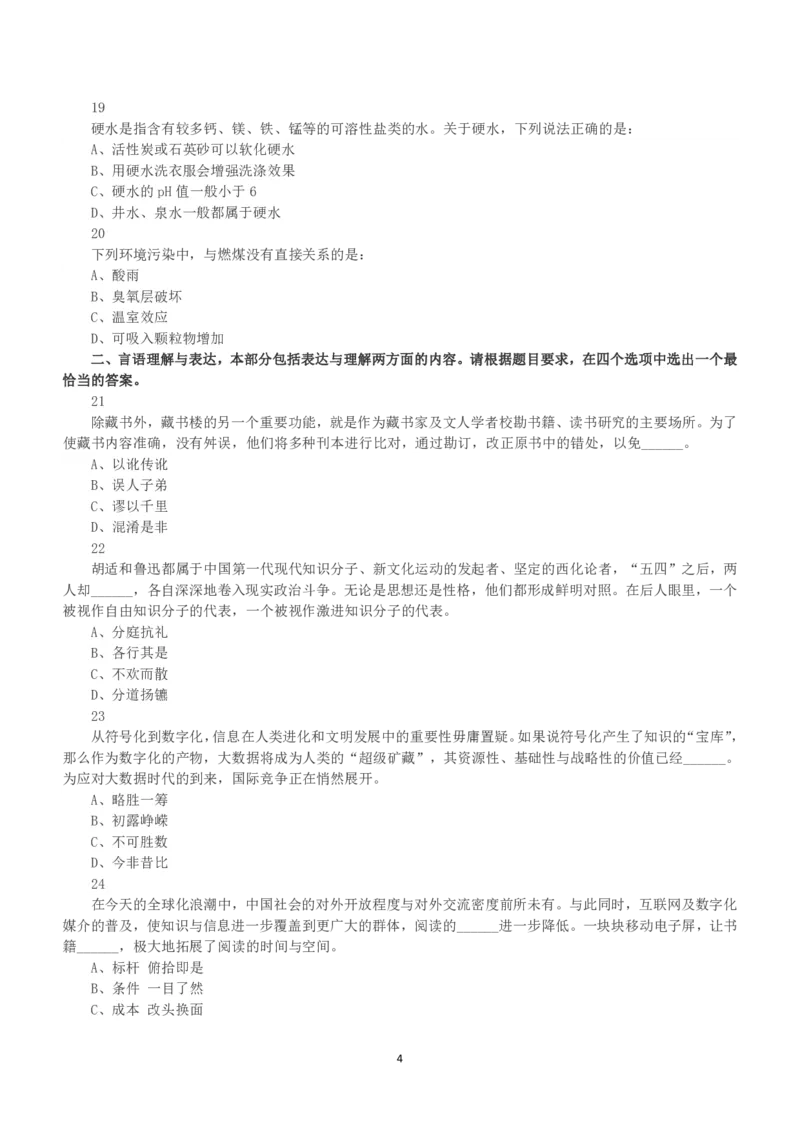 19

硬水是指含有较多钙、镁、铁、锰等的可溶性盐类的水。关于硬水，下列说法正确的是：

A、活性炭或石英砂可以软化硬水

B、用硬水洗衣服会增强洗涤效果

C、硬水的 pH 值一般小于 6

D、井水、泉水一般都属于硬水

20

下列环境污染中，与燃煤没有直接关系的是：

A、酸雨

B、臭氧层破坏

C、温室效应

D、可吸入颗粒物增加

二、言语理解与表达，本部分包括表达与理解两方面的内容。请根据题目要求，在四个选项中选出一个最恰当的答案。

21

除藏书外，藏书楼的另一个重要功能，就是作为藏书家及文人学者校勘书籍、读书研究的主要场所。为了使藏书内容准确，没有舛误，他们将多种刊本进行比对，通过勘订，改正原书中的错处，以免______。

A、以讹传讹

B、误人子弟

C、谬以千里

D、混淆是非

22

胡适和鲁迅都属于中国第一代现代知识分子、新文化运动的发起者、坚定的西化论者，“五四”之后，两人却______，各自深深地卷入现实政治斗争。无论是思想还是性格，他们都形成鲜明对照。在后人眼里，一个被视作自由知识分子的代表，一个被视作激进知识分子的代表。

A、分庭抗礼

B、各行其是

C、不欢而散

D、分道扬镳

23

从符号化到数字化，信息在人类进化和文明发展中的重要性毋庸置疑。如果说符号化产生了知识的“宝库”，那么作为数字化的产物，大数据将成为人类的“超级矿藏”，其资源性、基础性与战略性的价值已经______。为应对大数据时代的到来，国际竞争正在悄然展开。

A、略胜一筹

B、初露峥嵘

C、不可胜数

D、今非昔比

24

在今天的全球化浪潮中，中国社会的对外开放程度与对外交流密度前所未有。与此同时，互联网及数字化媒介的普及，使知识与信息进一步覆盖到更广大的群体，阅读的______进一步降低。一块块移动电子屏，让书籍______，极大地拓展了阅读的时间与空间。

A、标杆 俯拾即是

B、条件 一目了然

C、成本 改头换面

4